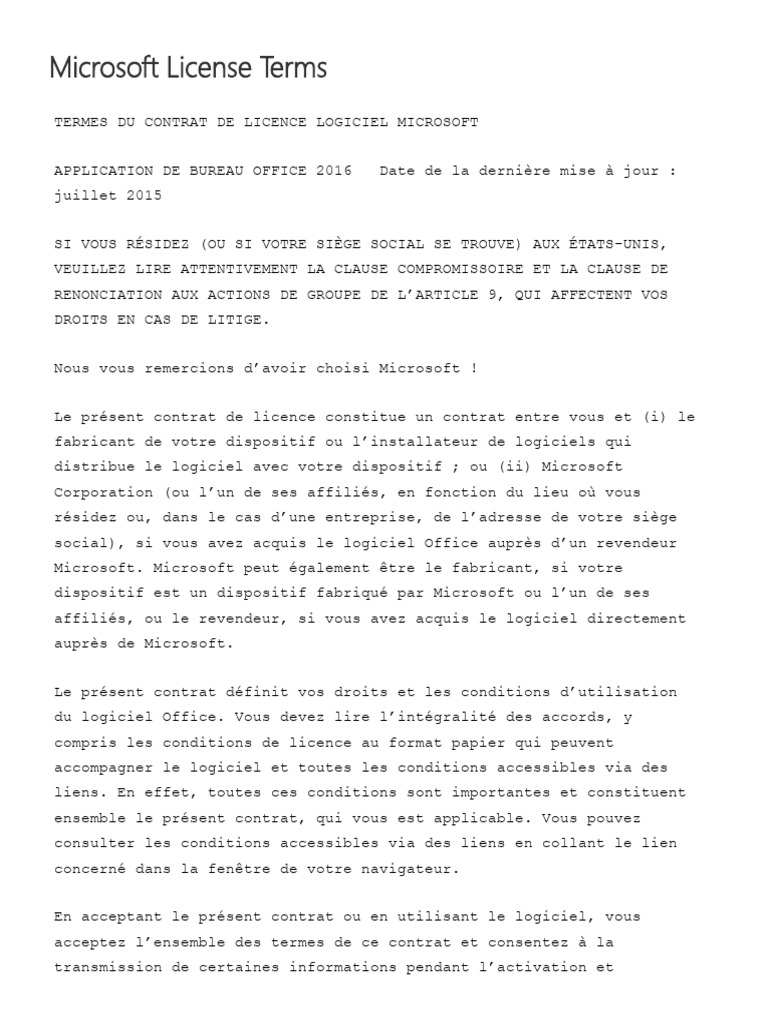 Microsoft License Terms

TERMES DU CONTRAT DE LICENCE LOGICIEL MICROSOFT

APPLICATION DE BUREAU OFFICE 2016   Date de la dernière mise à jour : juillet 2015

SI VOUS RÉSIDEZ (OU SI VOTRE SIÈGE SOCIAL SE TROUVE) AUX ÉTATS-UNIS, VEUILLEZ LIRE ATTENTIVEMENT LA CLAUSE COMPROMISSOIRE ET LA CLAUSE DE RENONCIATION AUX ACTIONS DE GROUPE DE L'ARTICLE 9, QUI AFFECTENT VOS DROITS EN CAS DE LITIGE.

Nous vous remercions d'avoir choisi Microsoft !

Le présent contrat de licence constitue un contrat entre vous et (i) le fabricant de votre dispositif ou l'installateur de logiciels qui distribue le logiciel avec votre dispositif ; ou (ii) Microsoft Corporation (ou l'un de ses affiliés, en fonction du lieu où vous résidez ou, dans le cas d'une entreprise, de l'adresse de votre siège social), si vous avez acquis le logiciel Office auprès d'un revendeur Microsoft. Microsoft peut également être le fabricant, si votre dispositif est un dispositif fabriqué par Microsoft ou l'un de ses affiliés, ou le revendeur, si vous avez acquis le logiciel directement auprès de Microsoft.

Le présent contrat définit vos droits et les conditions d'utilisation du logiciel Office. Vous devez lire l'intégralité des accords, y compris les conditions de licence au format papier qui peuvent accompagner le logiciel et toutes les conditions accessibles via des liens. En effet, toutes ces conditions sont importantes et constituent ensemble le présent contrat, qui vous est applicable. Vous pouvez consulter les conditions accessibles via des liens en collant le lien concerné dans la fenêtre de votre navigateur.

En acceptant le présent contrat ou en utilisant le logiciel, vous acceptez l'ensemble des termes de ce contrat et consentez à la transmission de certaines informations pendant l'activation et